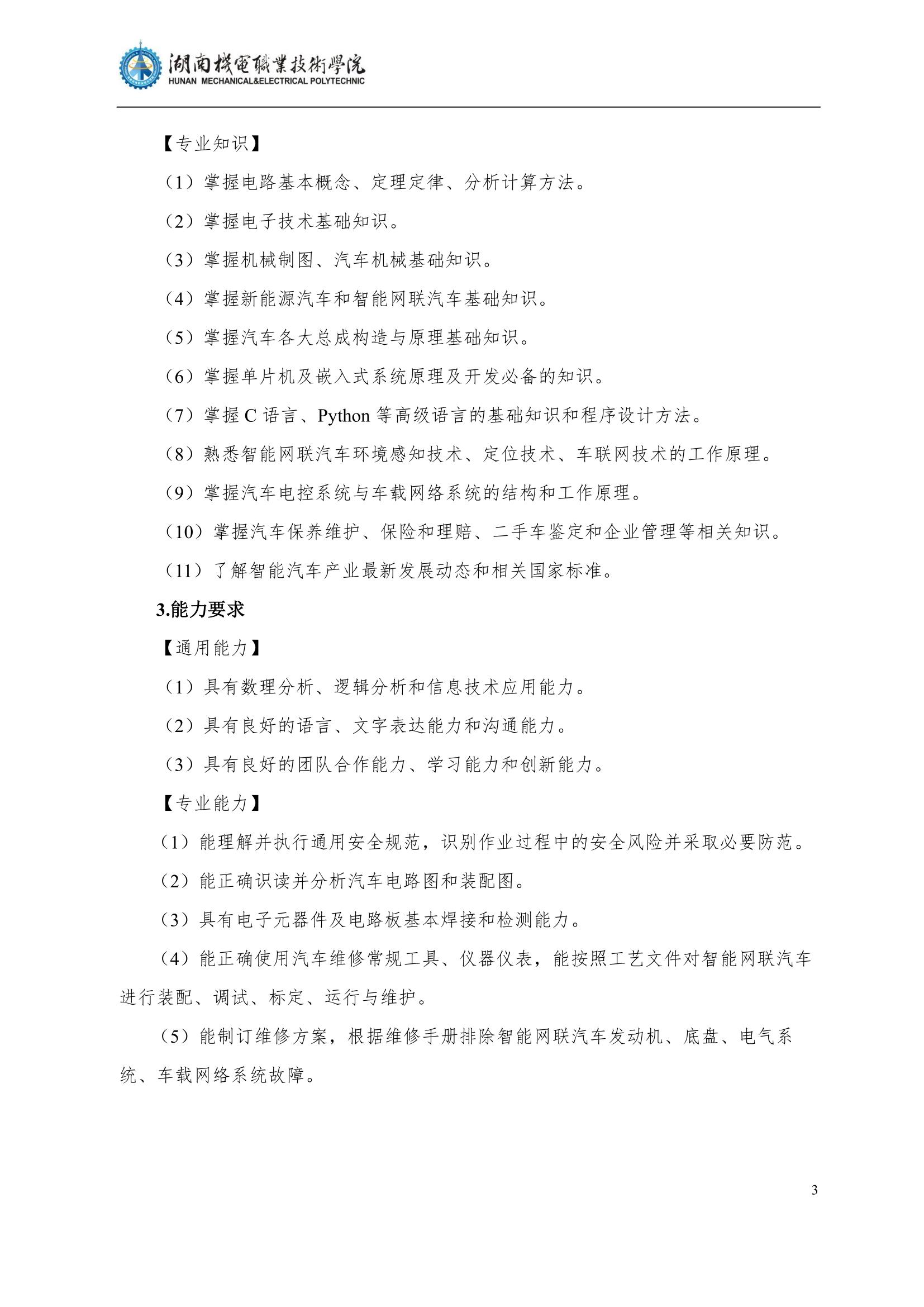 湖南機電職業技術學院
HUNAN MECHANICAL&ELECTRICAL POLYTECHNIC

【专业知识】

（1）掌握电路基本概念、定理定律、分析计算方法。

（2）掌握电子技术基础知识。

（3）掌握机械制图、汽车机械基础知识。

（4）掌握新能源汽车和智能网联汽车基础知识。

（5）掌握汽车各大总成构造与原理基础知识。

（6）掌握单片机及嵌入式系统原理及开发必备的知识。

（7）掌握C语言、Python等高级语言的基础知识和程序设计方法。

（8）熟悉智能网联汽车环境感知技术、定位技术、车联网技术的工作原理。

（9）掌握汽车电控系统与车载网络系统的结构和工作原理。

（10）掌握汽车保养维护、保险和理赔、二手车鉴定和企业管理等相关知识。

（11）了解智能汽车产业最新发展动态和相关国家标准。

3.能力要求

【通用能力】

（1）具有数理分析、逻辑分析和信息技术应用能力。

（2）具有良好的语言、文字表达能力和沟通能力。

（3）具有良好的团队合作能力、学习能力和创新能力。

【专业能力】

（1）能理解并执行通用安全规范，识别作业过程中的安全风险并采取必要防范。

（2）能正确识读并分析汽车电路图和装配图。

（3）具有电子元器件及电路板基本焊接和检测能力。

（4）能正确使用汽车维修常规工具、仪器仪表，能按照工艺文件对智能网联汽车进行装配、调试、标定、运行与维护。

（5）能制订维修方案，根据维修手册排除智能网联汽车发动机、底盘、电气系统、车载网络系统故障。

3